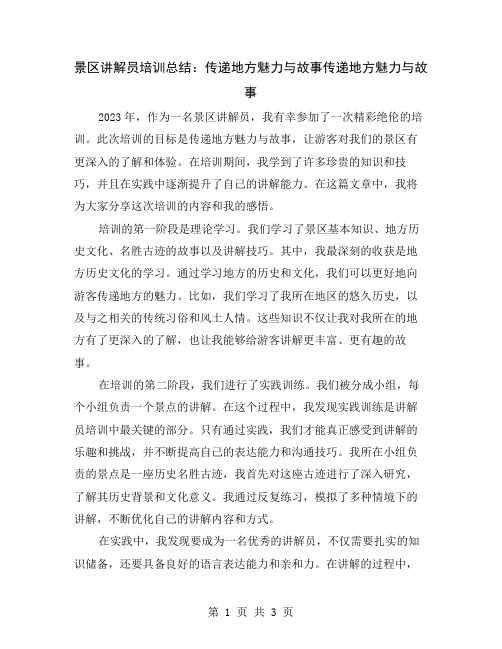 景区讲解员培训总结：传递地方魅力与故事传递地方魅力与故事

2023年，作为一名景区讲解员，我有幸参加了一次精彩绝伦的培训。此次培训的目标是传递地方魅力与故事，让游客对我们的景区有更深入的了解和体验。在培训期间，我学到了许多珍贵的知识和技巧，并且在实践中逐渐提升了自己的讲解能力。在这篇文章中，我将为大家分享这次培训的内容和我的感悟。

培训的第一阶段是理论学习。我们学习了景区基本知识、地方历史文化、名胜古迹的故事以及讲解技巧。其中，我最深刻的收获是地方历史文化的学习。通过学习地方的历史和文化，我们可以更好地向游客传递地方的魅力。比如，我们学习了我所在地区的悠久历史，以及与之相关的传统习俗和风土人情。这些知识不仅让我对我所在的地方有了更深入的了解，也让我能够给游客讲解更丰富、更有趣的故事。

在培训的第二阶段，我们进行了实践训练。我们被分成小组，每个小组负责一个景点的讲解。在这个过程中，我发现实践训练是讲解员培训中最关键的部分。只有通过实践，我们才能真正感受到讲解的乐趣和挑战，并不断提高自己的表达能力和沟通技巧。我所在小组负责的景点是一座历史名胜古迹，我首先对这座古迹进行了深入研究，了解其历史背景和文化意义。我通过反复练习，模拟了多种情境下的讲解，不断优化自己的讲解内容和方式。

在实践中，我发现要成为一名优秀的讲解员，不仅需要扎实的知识储备，还要具备良好的语言表达能力和亲和力。在讲解的过程中，

第 1 页 共 3 页